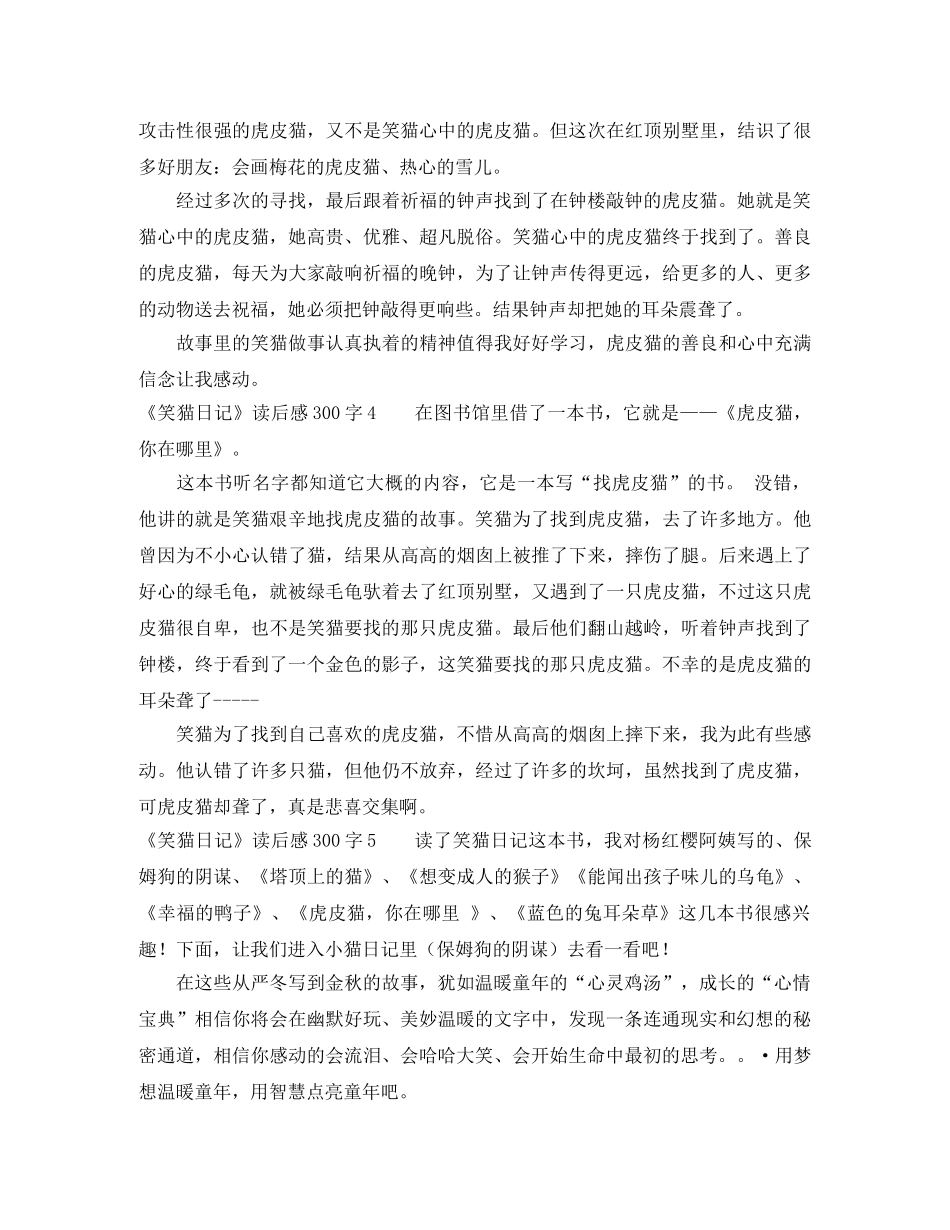 攻击性很强的虎皮猫，又不是笑猫心中的虎皮猫。但这次在红顶别墅里，结识了很多好朋友：会画梅花的虎皮猫、热心的雪儿。

经过多次的寻找，最后跟着祈福的钟声找到了在钟楼敲钟的虎皮猫。她就是笑猫心中的虎皮猫，她高贵、优雅、超凡脱俗。笑猫心中的虎皮猫终于找到了。善良的虎皮猫，每天为大家敲响祈福的晚钟，为了让钟声传得更远，给更多的人、更多的动物送去祝福，她必须把钟敲得更响些。结果钟声却把她的耳朵震聋了。

故事里的笑猫做事认真执着的精神值得我好好学习，虎皮猫的善良和心中充满信念让我感动。

《笑猫日记》读后感300字4　　在图书馆里借了一本书，它就是——《虎皮猫，你在哪里》。

这本书听名字都知道它大概的内容，它是一本写“找虎皮猫”的书。 没错，他讲的就是笑猫艰辛地找虎皮猫的故事。笑猫为了找到虎皮猫，去了许多地方。他曾因为不小心认错了猫，结果从高高的烟囱上被推了下来，摔伤了腿。后来遇上了好心的绿毛龟，就被绿毛龟驮着去了红顶别墅，又遇到了一只虎皮猫，不过这只虎皮猫很自卑，也不是笑猫要找的那只虎皮猫。最后他们翻山越岭，听着钟声找到了钟楼，终于看到了一个金色的影子，这笑猫要找的那只虎皮猫。不幸的是虎皮猫的耳朵聋了-----

笑猫为了找到自己喜欢的虎皮猫，不惜从高高的烟囱上摔下来，我为此有些感动。他认错了许多只猫，但他仍不放弃，经过了许多的坎坷，虽然找到了虎皮猫，可虎皮猫却聋了，真是悲喜交集啊。

《笑猫日记》读后感300字5　　读了笑猫日记这本书，我对杨红樱阿姨写的、保姆狗的阴谋、《塔顶上的猫》、《想变成人的猴子》《能闻出孩子味儿的乌龟》、《幸福的鸭子》、《虎皮猫，你在哪里 》、《蓝色的兔耳朵草》这几本书很感兴趣！下面，让我们进入小猫日记里（保姆狗的阴谋）去看一看吧！

在这些从严冬写到金秋的故事，犹如温暖童年的“心灵鸡汤”，成长的“心情宝典”相信你将会在幽默好玩、美妙温暖的文字中，发现一条连通现实和幻想的秘密通道，相信你感动的会流泪、会哈哈大笑、会开始生命中最初的思考。。•用梦想温暖童年，用智慧点亮童年吧。